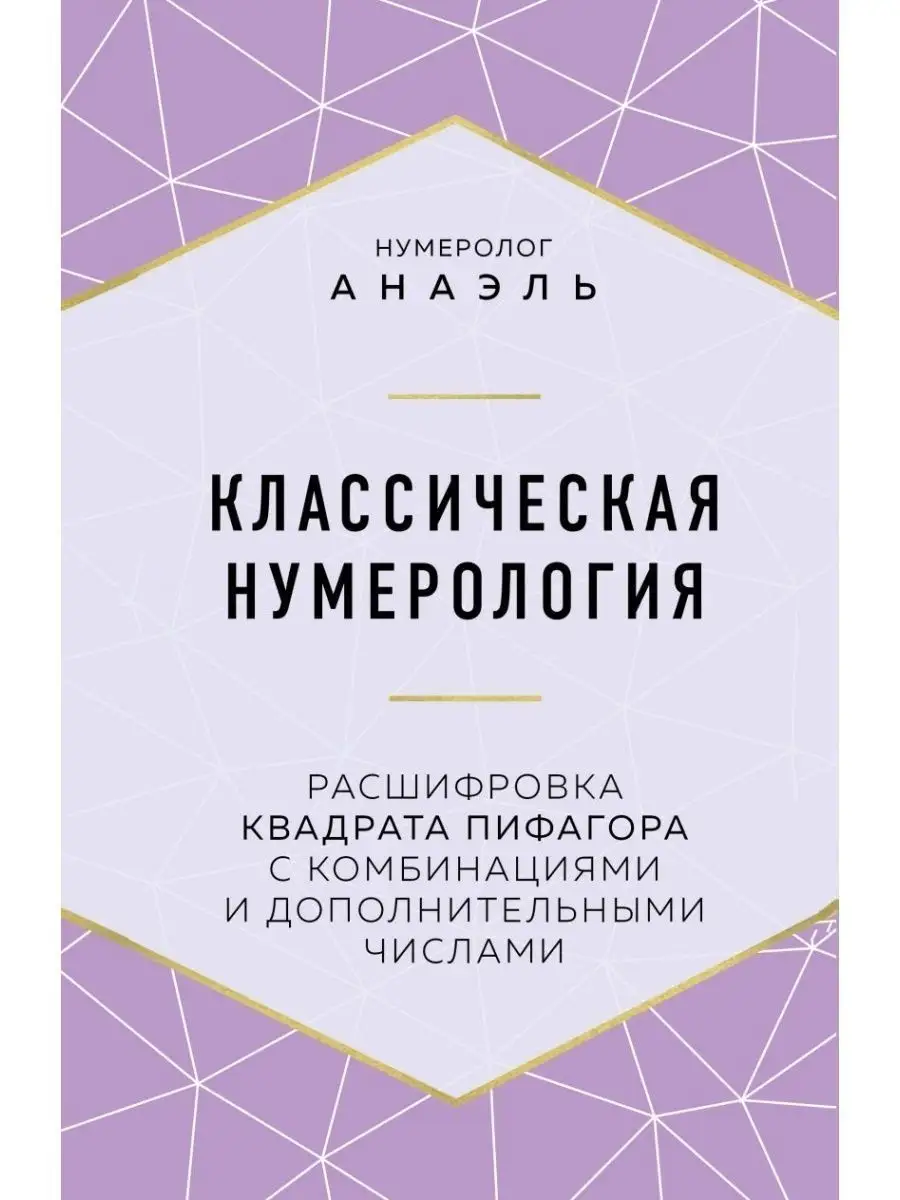 НУМЕРОЛОГ
АНАЭЛЬ

КЛАССИЧЕСКАЯ НУМЕРОЛОГИЯ

РАСШИФРОВКА КВАДРАТА ПИФАГОРА С КОМБИНАЦИЯМИ И ДОПОЛНИТЕЛЬНЫМИ ЧИСЛАМИ